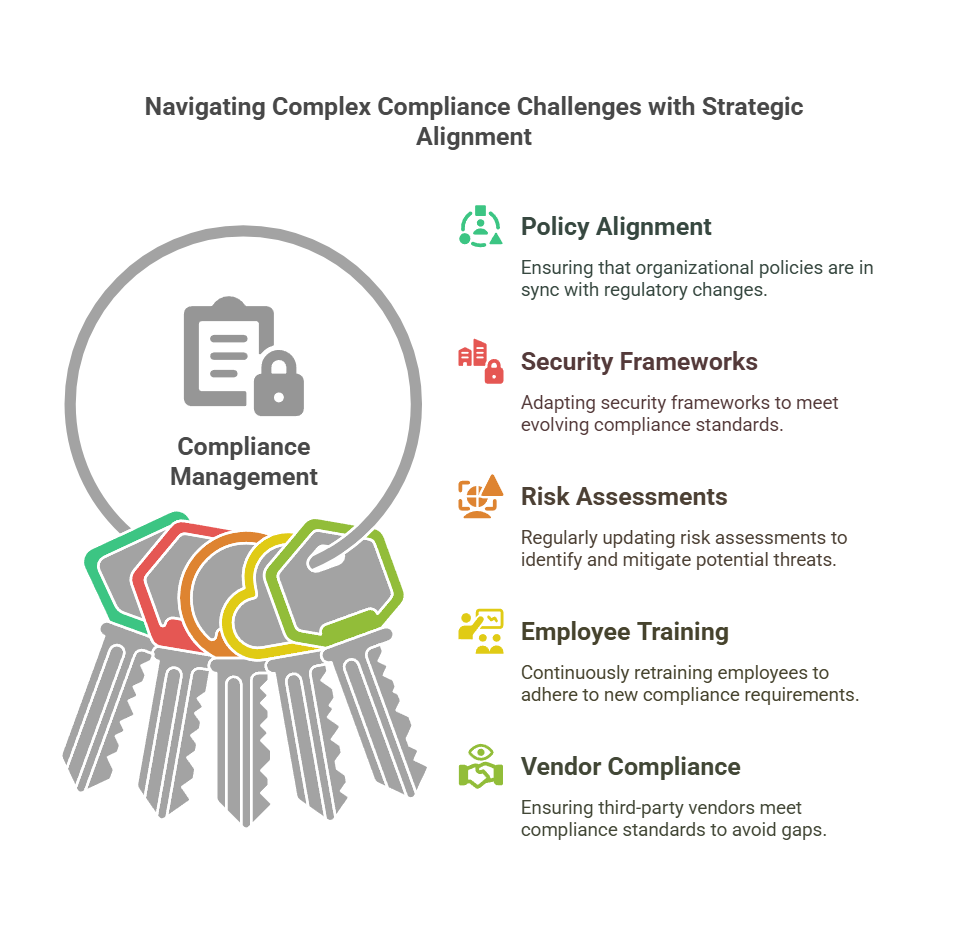 Navigating Complex Compliance Challenges with Strategic Alignment

Compliance Management

Policy Alignment

Ensuring that organizational policies are in sync with regulatory changes.

Security Frameworks

Adapting security frameworks to meet evolving compliance standards.

Risk Assessments

Regularly updating risk assessments to identify and mitigate potential threats.

Employee Training

Continuously retraining employees to adhere to new compliance requirements.

Vendor Compliance

Ensuring third-party vendors meet compliance standards to avoid gaps.